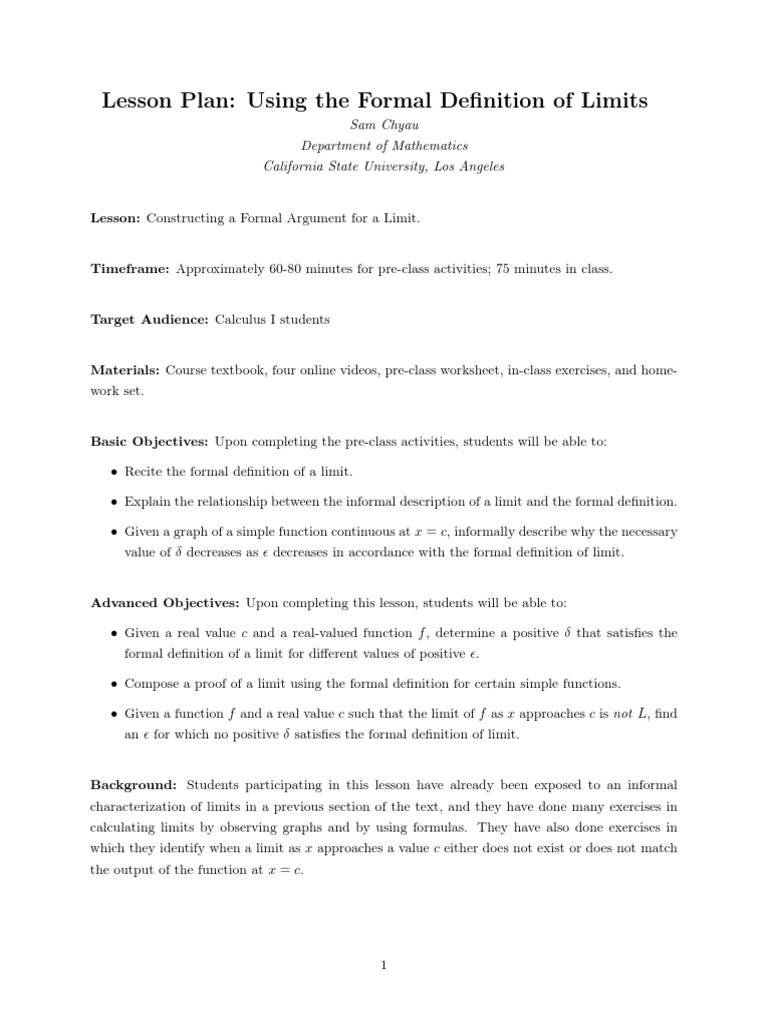 Lesson Plan: Using the Formal Definition of Limits

Sam Chyau
Department of Mathematics
California State University, Los Angeles

Lesson: Constructing a Formal Argument for a Limit.

Timeframe: Approximately 60-80 minutes for pre-class activities; 75 minutes in class.

Target Audience: Calculus I students

Materials: Course textbook, four online videos, pre-class worksheet, in-class exercises, and homework set.

Basic Objectives: Upon completing the pre-class activities, students will be able to:

• Recite the formal definition of a limit.

• Explain the relationship between the informal description of a limit and the formal definition.

• Given a graph of a simple function continuous at $x = c$, informally describe why the necessary value of $\delta$ decreases as $\epsilon$ decreases in accordance with the formal definition of limit.

Advanced Objectives: Upon completing this lesson, students will be able to:

• Given a real value $c$ and a real-valued function $f$, determine a positive $\delta$ that satisfies the formal definition of a limit for different values of positive $\epsilon$.

• Compose a proof of a limit using the formal definition for certain simple functions.

• Given a function $f$ and a real value $c$ such that the limit of $f$ as $x$ approaches $c$ is not $L$, find an $\epsilon$ for which no positive $\delta$ satisfies the formal definition of limit.

Background: Students participating in this lesson have already been exposed to an informal characterization of limits in a previous section of the text, and they have done many exercises in calculating limits by observing graphs and by using formulas. They have also done exercises in which they identify when a limit as $x$ approaches a value $c$ either does not exist or does not match the output of the function at $x = c$.

1